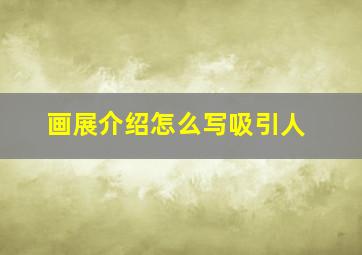 画展介绍怎么写吸引人